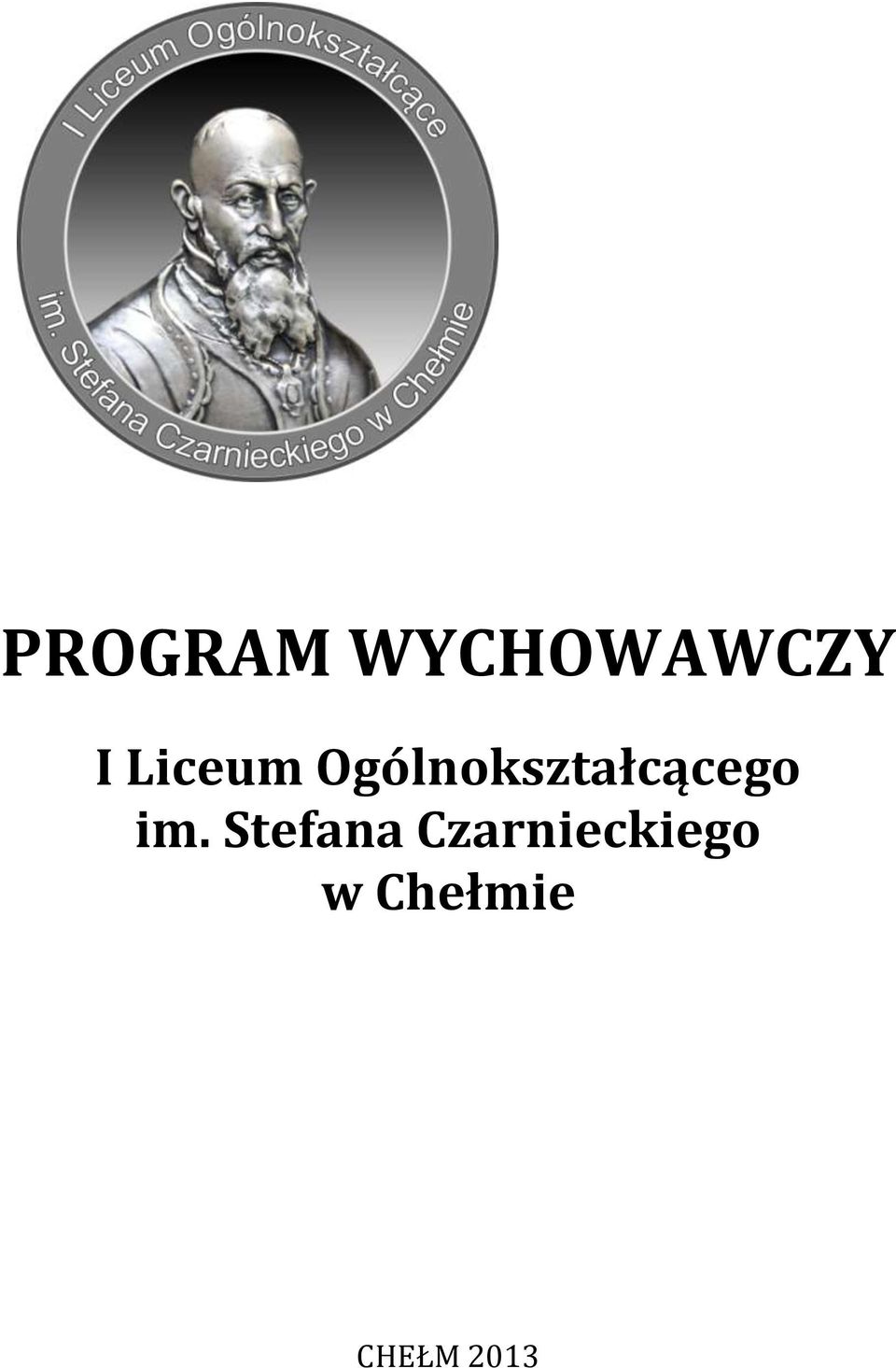 I Liceum Ogólnokształcące
im. Stefana Czarnieckiego w Chełmie

PROGRAM WYCHOWAWCZY

I Liceum Ogólnokształcącego
im. Stefana Czarnieckiego
w Chełmie

CHEŁM 2013